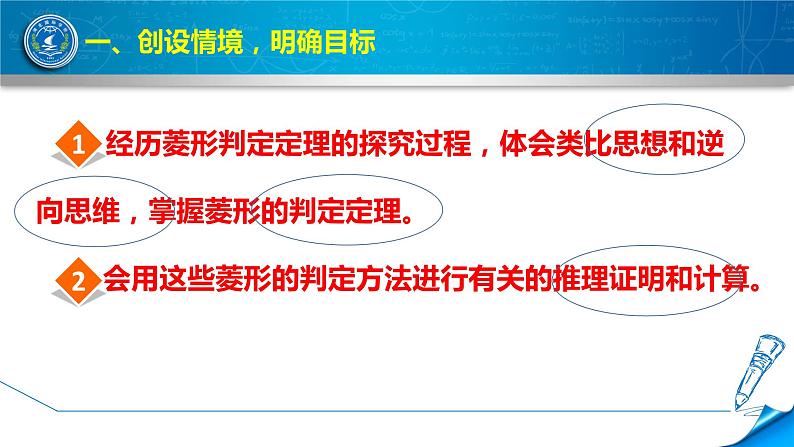 一、创设情境，明确目标

1 经历菱形判定定理的探究过程，体会类比思想和逆向思维，掌握菱形的判定定理。

2 会用这些菱形的判定方法进行有关的推理证明和计算。